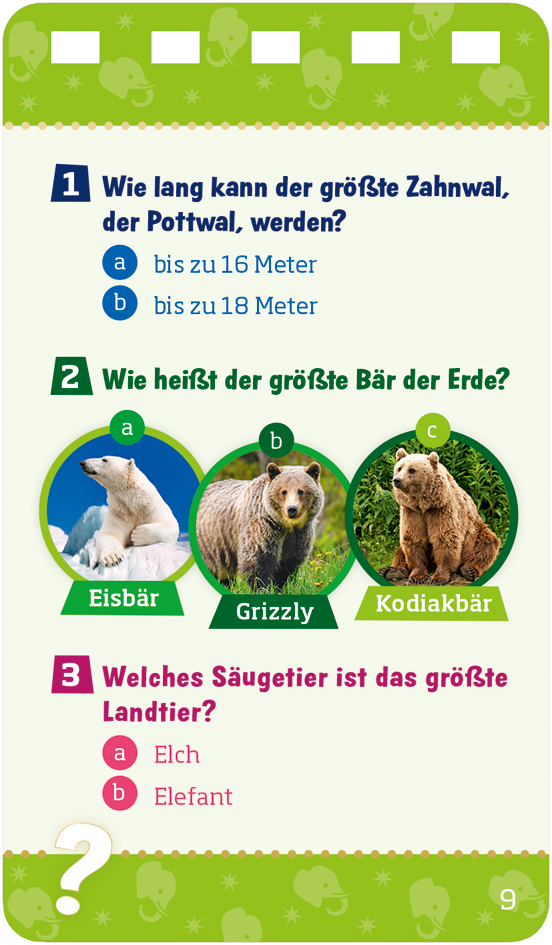 1 Wie lang kann der größte Zahnwal, der Pottwal, werden?

a bis zu 16 Meter
b bis zu 18 Meter

2 Wie heißt der größte Bär der Erde?

a
Eisbär

b
Grizzly

c
Kodiakbär

3 Welches Säugetier ist das größte Landtier?

a Elch
b Elefant

?

9